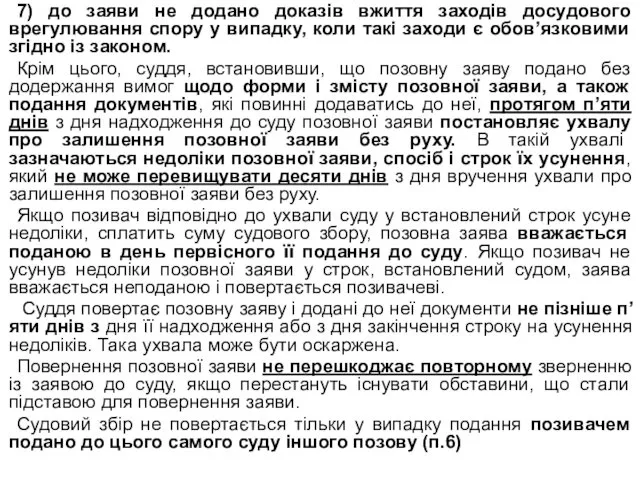 7) до заяви не додано доказів вжиття заходів досудового врегулювання спору у випадку, коли такі заходи є обов’язковими згідно із законом.

Крім цього, суддя, встановивши, що позовну заяву подано без додержання вимог щодо форми і змісту позовної заяви, а також подання документів, які повинні додаватись до неї, протягом п’яти днів з дня надходження до суду позовної заяви постановляє ухвалу про залишення позовної заяви без руху. В такій ухвалі зазначаються недоліки позовної заяви, спосіб і строк їх усунення, який не може перевищувати десяти днів з дня вручення ухвали про залишення позовної заяви без руху.

Якщо позивач відповідно до ухвали суду у встановлений строк усуне недоліки, сплатить суму судового збору, позовна заява вважається поданою в день первісного її подання до суду. Якщо позивач не усунув недоліки позовної заяви у строк, встановлений судом, заява вважається неподаною і повертається позивачеві.

Суддя повертає позовну заяву і додані до неї документи не пізніше п’яти днів з дня її надходження або з дня закінчення строку на усунення недоліків. Така ухвала може бути оскаржена.

Повернення позовної заяви не перешкоджає повторному зверненню із заявою до суду, якщо перестануть існувати обставини, що стали підставою для повернення заяви.

Судовий збір не повертається тільки у випадку подання позивачем подано до цього самого суду іншого позову (п.6)